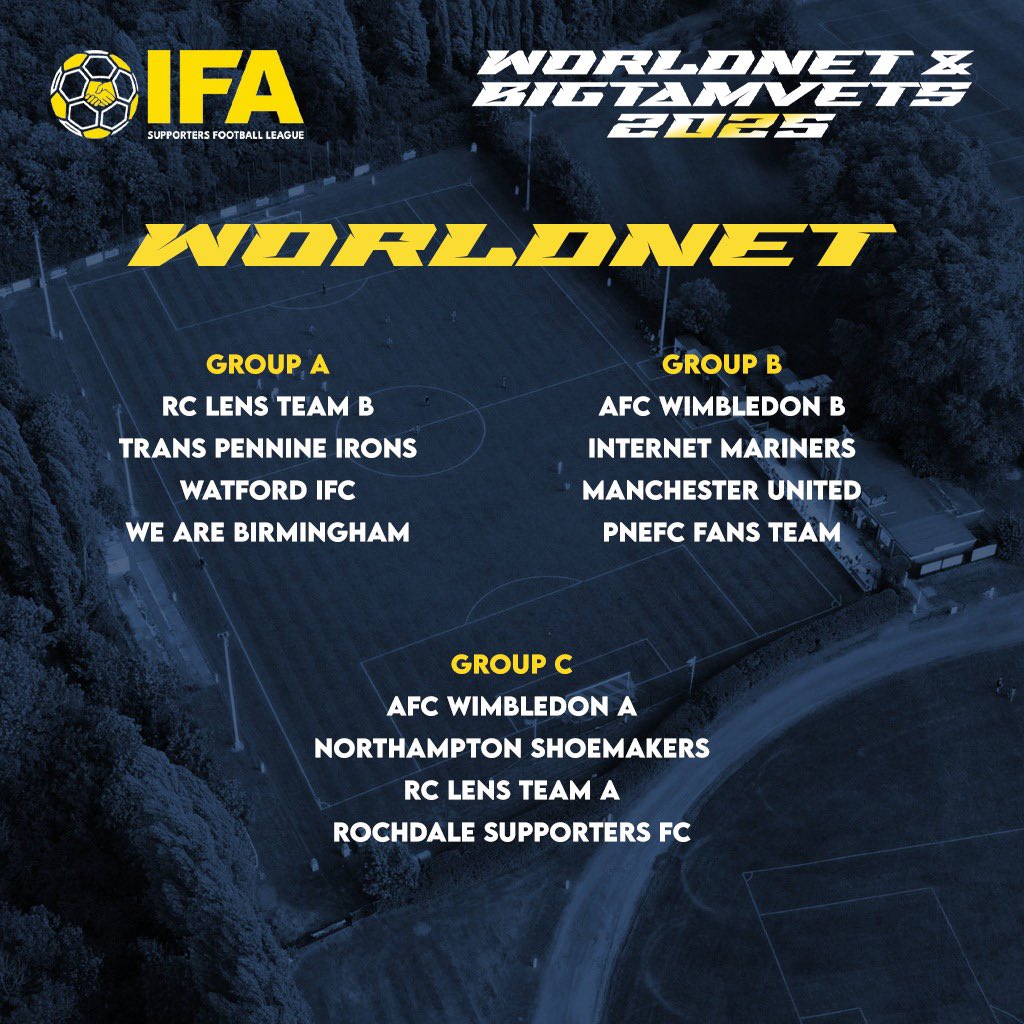 IFA
SUPPORTERS FOOTBALL LEAGUE

WORLDNET & BIGTAMVETS 2025

WORLDNET

GROUP A
RC LENS TEAM B
TRANS PENNINE IRONS
WATFORD IFC
WE ARE BIRMINGHAM

GROUP B
AFC WIMBLEDON B
INTERNET MARINERS
MANCHESTER UNITED
PNEFC FANS TEAM

GROUP C
AFC WIMBLEDON A
NORTHAMPTON SHOEMAKERS
RC LENS TEAM A
ROCHDALE SUPPORTERS FC